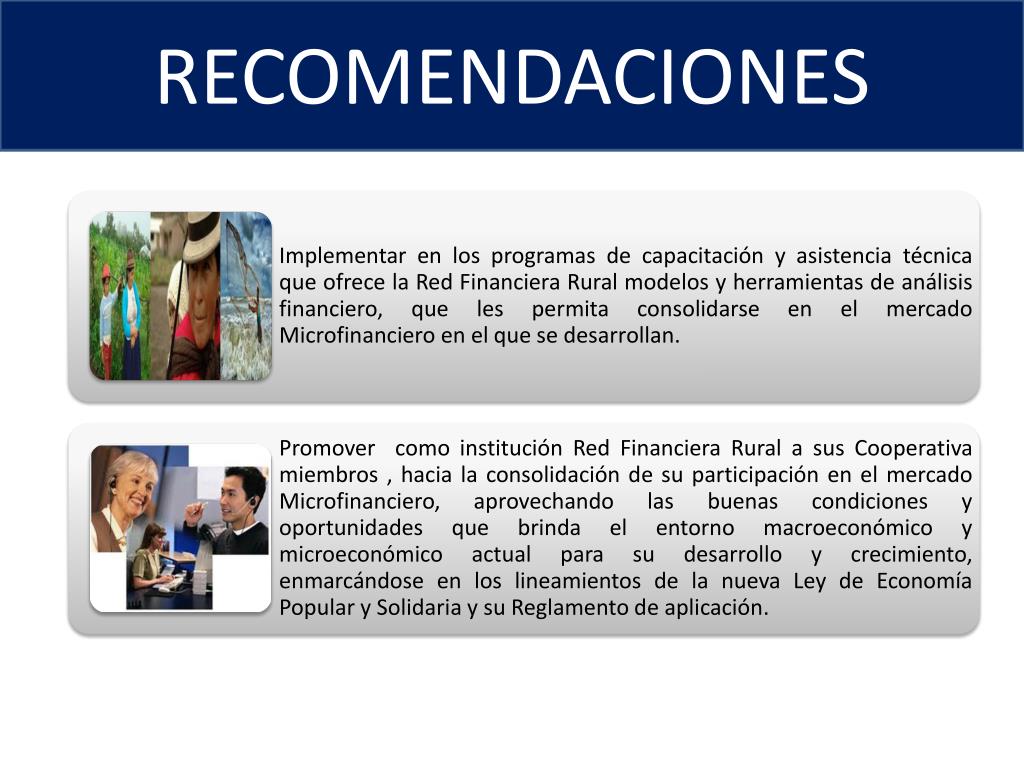 RECOMENDACIONES

Implementar en los programas de capacitación y asistencia técnica que ofrece la Red Financiera Rural modelos y herramientas de análisis financiero, que les permita consolidarse en el mercado Microfinanciero en el que se desarrollan.

Promover como institución Red Financiera Rural a sus Cooperativa miembros , hacia la consolidación de su participación en el mercado Microfinanciero, aprovechando las buenas condiciones y oportunidades que brinda el entorno macroeconómico y microeconómico actual para su desarrollo y crecimiento, enmarcándose en los lineamientos de la nueva Ley de Economía Popular y Solidaria y su Reglamento de aplicación.